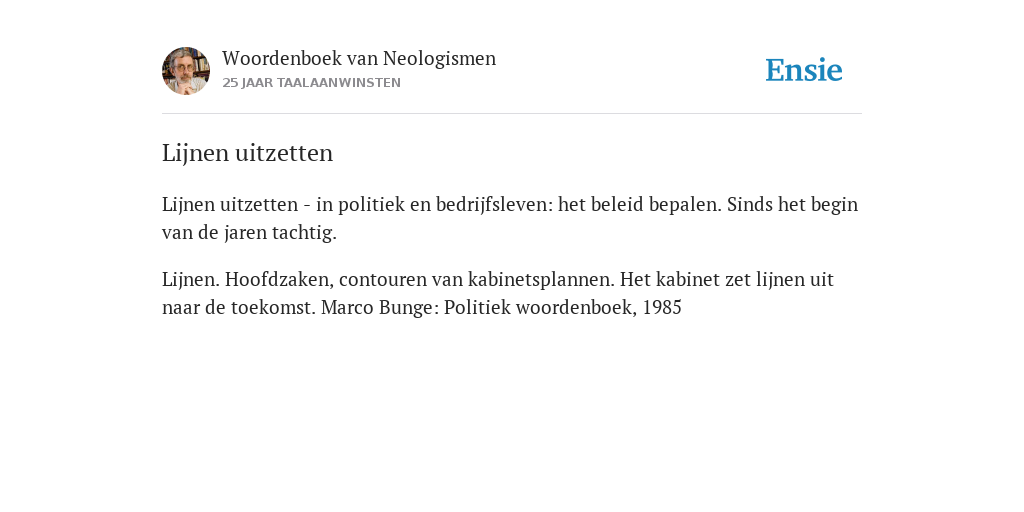 Woordenboek van Neologismen
25 JAAR TAALAANWINSTEN

Ensie

Lijnen uitzetten

Lijnen uitzetten - in politiek en bedrijfsleven: het beleid bepalen. Sinds het begin van de jaren tachtig.

Lijnen. Hoofdzaken, contouren van kabinetsplannen. Het kabinet zet lijnen uit naar de toekomst. Marco Bunge: Politiek woordenboek, 1985